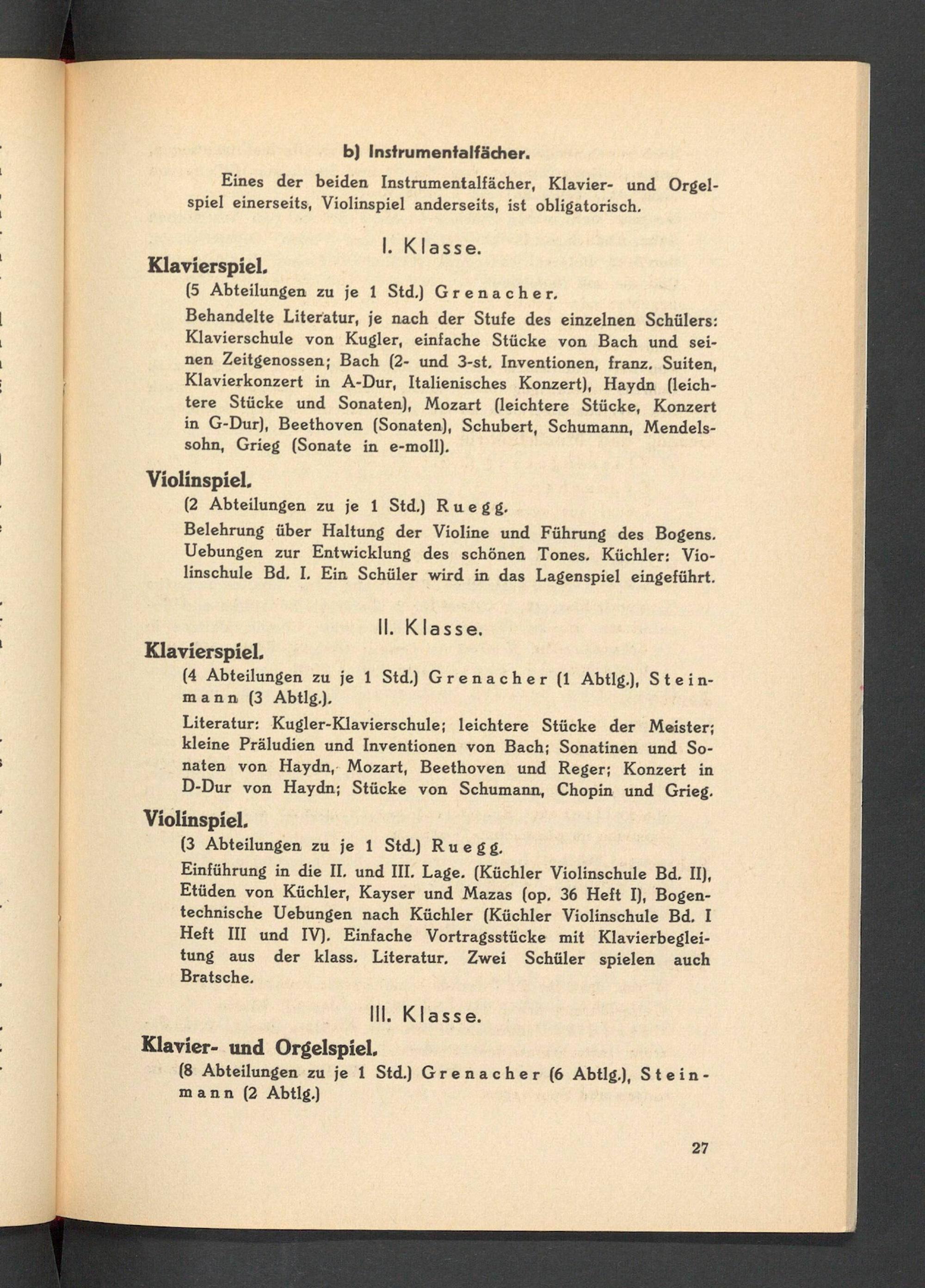 b) Instrumentalfächer.

Eines der beiden Instrumentalfächer, Klavier- und Orgelspiel einerseits, Violinspiel anderseits, ist obligatorisch.

I. Klasse.

Klavierspiel.

(5 Abteilungen zu je 1 Std.) Grenacher.

Behandelte Literatur, je nach der Stufe des einzelnen Schülers: Klavierschule von Kugler, einfache Stücke von Bach und seinen Zeitgenossen; Bach (2- und 3-st. Inventionen, franz. Suiten, Klavierkonzert in A-Dur, Italienisches Konzert), Haydn (leichtere Stücke und Sonaten), Mozart (leichtere Stücke, Konzert in G-Dur), Beethoven (Sonaten), Schubert, Schumann, Mendelssohn, Grieg (Sonate in e-moll).

Violinspiel.

(2 Abteilungen zu je 1 Std.) Ruegg.

Belehrung über Haltung der Violine und Führung des Bogens. Uebungen zur Entwicklung des schönen Tones. Küchler: Violinschule Bd. I. Ein Schüler wird in das Lagenspiel eingeführt.

II. Klasse.

Klavierspiel.

(4 Abteilungen zu je 1 Std.) Grenacher (1 Abtlg.), Steinmann (3 Abtlg.).

Literatur: Kugler-Klavierschule; leichtere Stücke der Meister; kleine Präludien und Inventionen von Bach; Sonatinen und Sonaten von Haydn, Mozart, Beethoven und Reger; Konzert in D-Dur von Haydn; Stücke von Schumann, Chopin und Grieg.

Violinspiel.

(3 Abteilungen zu je 1 Std.) Ruegg.

Einführung in die II. und III. Lage. (Küchler Violinschule Bd. II), Etüden von Küchler, Kayser und Mazas (op. 36 Heft I), Bogentechnische Uebungen nach Küchler (Küchler Violinschule Bd. I Heft III und IV). Einfache Vortragsstücke mit Klavierbegleitung aus der klass. Literatur. Zwei Schüler spielen auch Bratsche.

III. Klasse.

Klavier- und Orgelspiel.

(8 Abteilungen zu je 1 Std.) Grenacher (6 Abtlg.), Steinmann (2 Abtlg.)

27